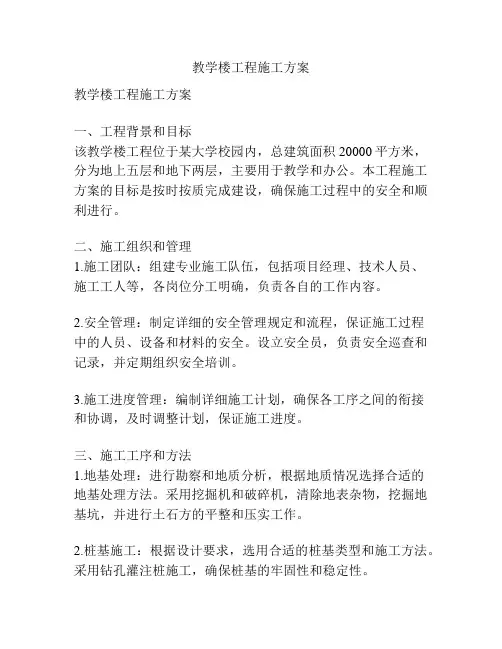 教学楼工程施工方案

教学楼工程施工方案

一、工程背景和目标
该教学楼工程位于某大学校园内，总建筑面积 20000 平方米，分为地上五层和地下两层，主要用于教学和办公。本工程施工方案的目标是按时按质完成建设，确保施工过程中的安全和顺利进行。

二、施工组织和管理
1.施工团队：组建专业施工队伍，包括项目经理、技术人员、施工工人等，各岗位分工明确，负责各自的工作内容。

2.安全管理：制定详细的安全管理规定和流程，保证施工过程中的人员、设备和材料的安全。设立安全员，负责安全巡查和记录，并定期组织安全培训。

3.施工进度管理：编制详细施工计划，确保各工序之间的衔接和协调，及时调整计划，保证施工进度。

三、施工工序和方法
1.地基处理：进行勘察和地质分析，根据地质情况选择合适的地基处理方法。采用挖掘机和破碎机，清除地表杂物，挖掘地基坑，并进行土石方的平整和压实工作。

2.桩基施工：根据设计要求，选用合适的桩基类型和施工方法。采用钻孔灌注桩施工，确保桩基的牢固性和稳定性。